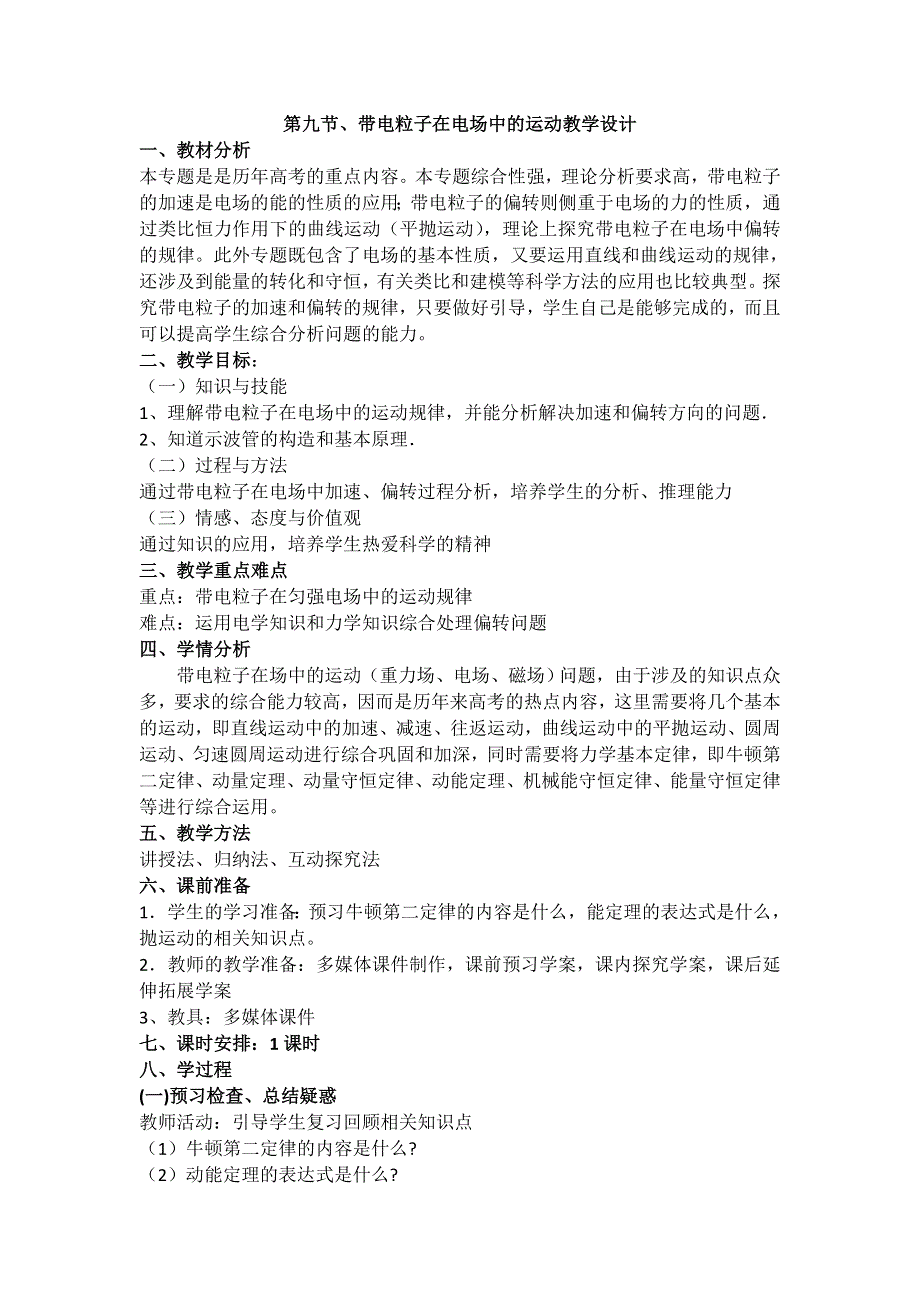 第九节、带电粒子在电场中的运动教学设计

一、教材分析

本专题是是历年高考的重点内容。本专题综合性强，理论分析要求高，带电粒子的加速是电场的能的性质的应用;带电粒子的偏转则侧重于电场的力的性质，通过类比恒力作用下的曲线运动（平抛运动），理论上探究带电粒子在电场中偏转的规律。此外专题既包含了电场的基本性质，又要运用直线和曲线运动的规律，还涉及到能量的转化和守恒，有关类比和建模等科学方法的应用也比较典型。探究带电粒子的加速和偏转的规律，只要做好引导，学生自己是能够完成的，而且可以提高学生综合分析问题的能力。

二、教学目标：

（一）知识与技能

1、理解带电粒子在电场中的运动规律，并能分析解决加速和偏转方向的问题.

2、知道示波管的构造和基本原理.

（二）过程与方法

通过带电粒子在电场中加速、偏转过程分析，培养学生的分析、推理能力

（三）情感、态度与价值观

通过知识的应用，培养学生热爱科学的精神

三、教学重点难点

重点：带电粒子在匀强电场中的运动规律

难点：运用电学知识和力学知识综合处理偏转问题

四、学情分析

带电粒子在场中的运动（重力场、电场、磁场）问题，由于涉及的知识点众多，要求的综合能力较高，因而是历年来高考的热点内容，这里需要将几个基本的运动，即直线运动中的加速、减速、往返运动，曲线运动中的平抛运动、圆周运动、匀速圆周运动进行综合巩固和加深，同时需要将力学基本定律，即牛顿第二定律、动量定理、动量守恒定律、动能定理、机械能守恒定律、能量守恒定律等进行综合运用。

五、教学方法

讲授法、归纳法、互动探究法

六、课前准备

1．学生的学习准备：预习牛顿第二定律的内容是什么，能定理的表达式是什么，抛运动的相关知识点。

2．教师的教学准备：多媒体课件制作，课前预习学案，课内探究学案，课后延伸拓展学案

3、教具：多媒体课件

七、课时安排：1 课时

八、学过程

(一)预习检查、总结疑惑

教师活动：引导学生复习回顾相关知识点

（1）牛顿第二定律的内容是什么?

（2）动能定理的表达式是什么?